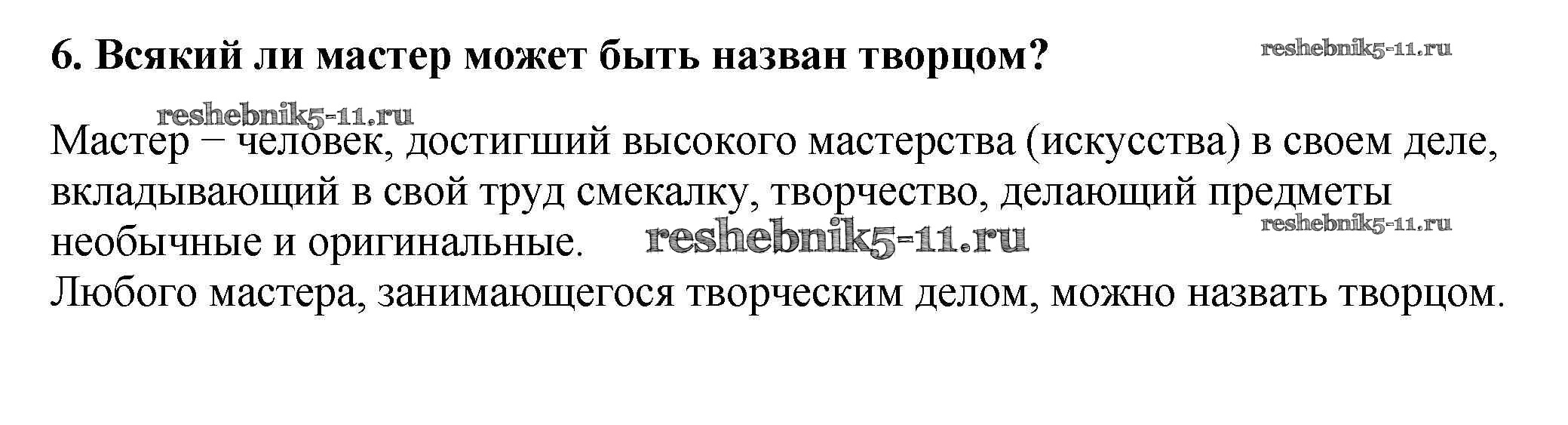 6. Всякий ли мастер может быть назван творцом?

Мастер – человек, достигший высокого мастерства (искусства) в своем деле, вкладывающий в свой труд смекалку, творчество, делающий предметы необычные и оригинальные.
Любого мастера, занимающегося творческим делом, можно назвать творцом.

reshebnik5-11.ru